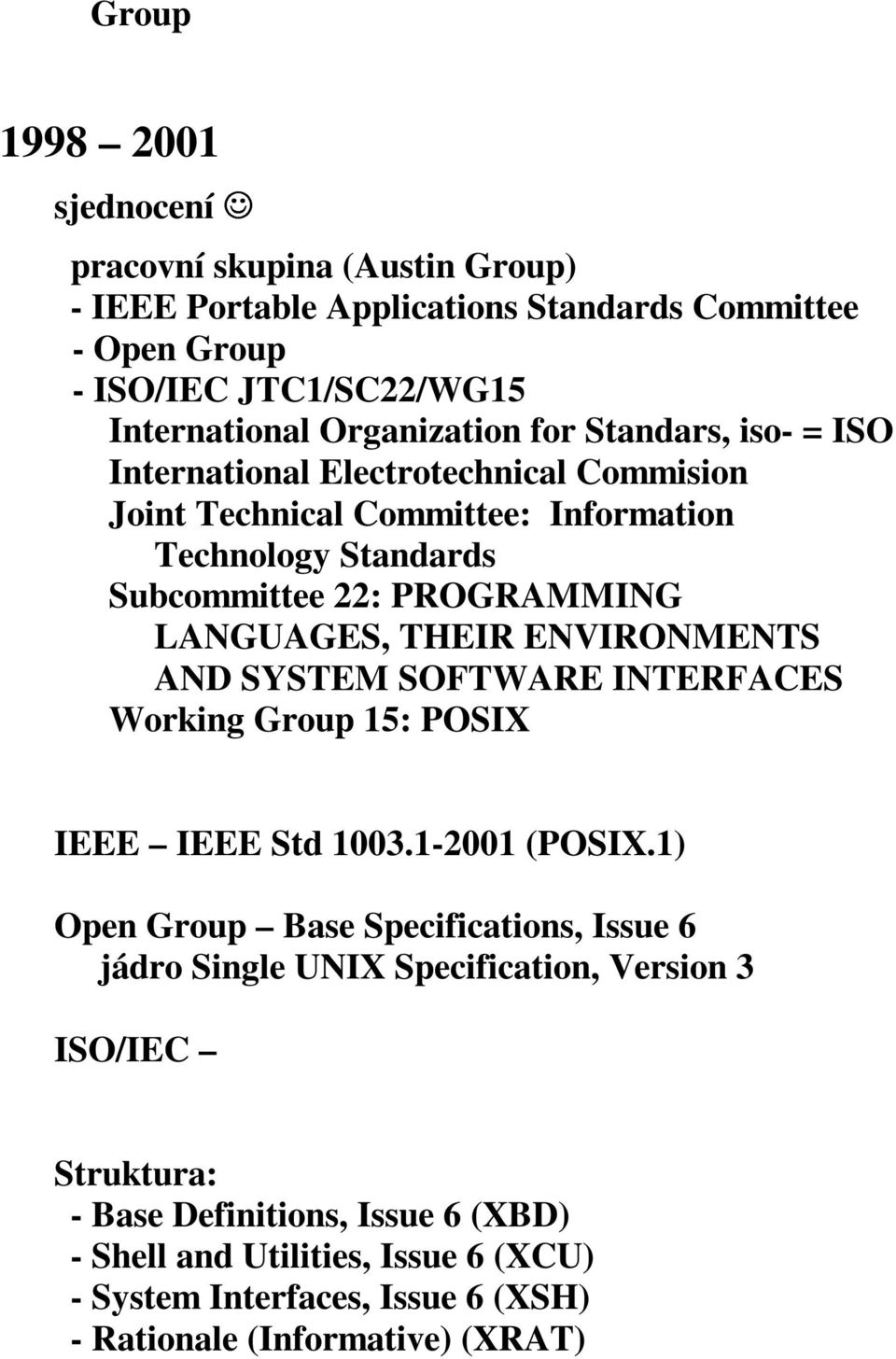 Group

1998 – 2001

sjednocení ☺

pracovní skupina (Austin Group)
- IEEE Portable Applications Standards Committee
- Open Group
- ISO/IEC JTC1/SC22/WG15
International Organization for Standars, iso- = ISO
International Electrotechnical Commision
Joint Technical Committee: Information Technology Standards
Subcommittee 22: PROGRAMMING LANGUAGES, THEIR ENVIRONMENTS AND SYSTEM SOFTWARE INTERFACES
Working Group 15: POSIX

IEEE – IEEE Std 1003.1-2001 (POSIX.1)

Open Group – Base Specifications, Issue 6
jádro Single UNIX Specification, Version 3

ISO/IEC –

Struktura:
- Base Definitions, Issue 6 (XBD)
- Shell and Utilities, Issue 6 (XCU)
- System Interfaces, Issue 6 (XSH)
- Rationale (Informative) (XRAT)